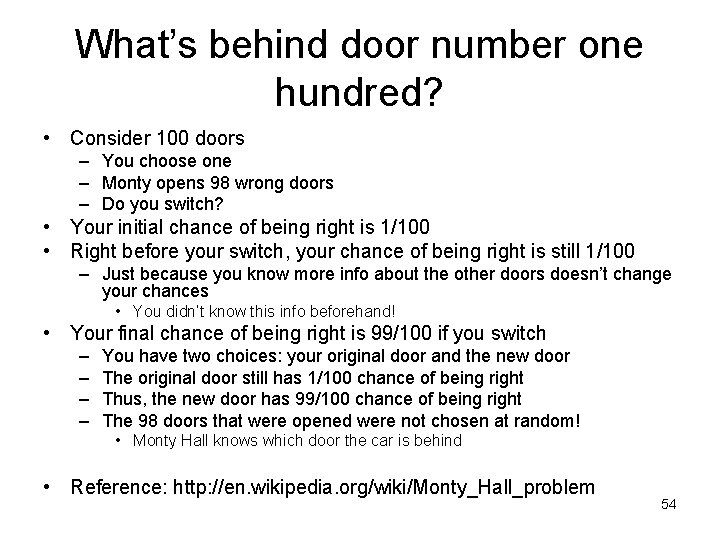 What's behind door number one hundred?

• Consider 100 doors
– You choose one
– Monty opens 98 wrong doors
– Do you switch?
• Your initial chance of being right is 1/100
• Right before your switch, your chance of being right is still 1/100
– Just because you know more info about the other doors doesn't change your chances
• You didn't know this info beforehand!
• Your final chance of being right is 99/100 if you switch
– You have two choices: your original door and the new door
– The original door still has 1/100 chance of being right
– Thus, the new door has 99/100 chance of being right
– The 98 doors that were opened were not chosen at random!
• Monty Hall knows which door the car is behind

• Reference: http://en.wikipedia.org/wiki/Monty_Hall_problem

54